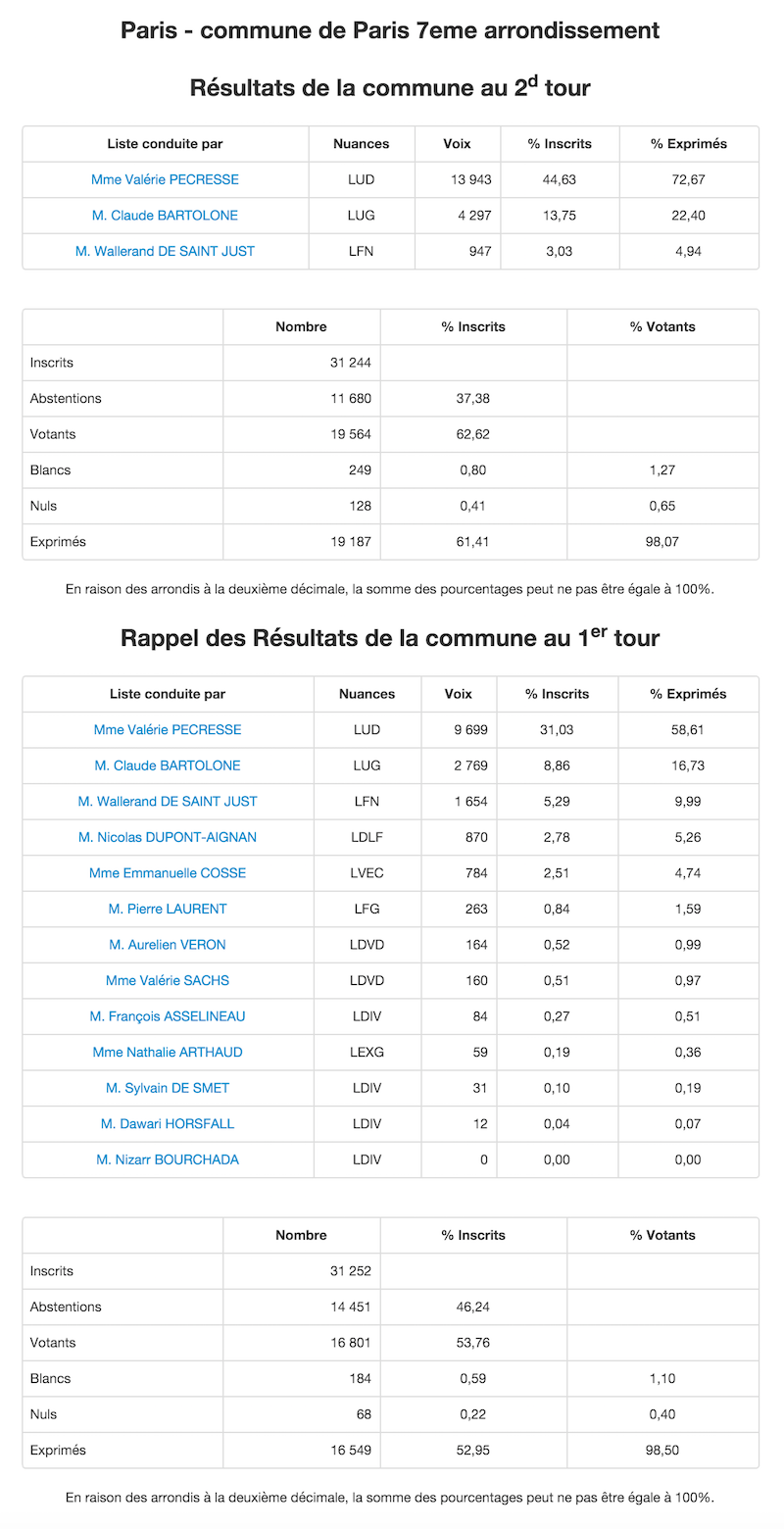 Paris - commune de Paris 7eme arrondissement

Résultats de la commune au 2$^{d}$ tour

| Liste conduite par | Nuances | Voix | % Inscrits | % Exprimés |
|---|---|---|---|---|
| Mme Valérie PECRESSE | LUD | 13 943 | 44,63 | 72,67 |
| M. Claude BARTOLONE | LUG | 4 297 | 13,75 | 22,40 |
| M. Wallerand DE SAINT JUST | LFN | 947 | 3,03 | 4,94 |

| | Nombre | % Inscrits | % Votants |
|---|---|---|---|
| Inscrits | 31 244 | | |
| Abstentions | 11 680 | 37,38 | |
| Votants | 19 564 | 62,62 | |
| Blancs | 249 | 0,80 | 1,27 |
| Nuls | 128 | 0,41 | 0,65 |
| Exprimés | 19 187 | 61,41 | 98,07 |

En raison des arrondis à la deuxième décimale, la somme des pourcentages peut ne pas être égale à 100%.

Rappel des Résultats de la commune au 1$^{er}$ tour

| Liste conduite par | Nuances | Voix | % Inscrits | % Exprimés |
|---|---|---|---|---|
| Mme Valérie PECRESSE | LUD | 9 699 | 31,03 | 58,61 |
| M. Claude BARTOLONE | LUG | 2 769 | 8,86 | 16,73 |
| M. Wallerand DE SAINT JUST | LFN | 1 654 | 5,29 | 9,99 |
| M. Nicolas DUPONT-AIGNAN | LDLF | 870 | 2,78 | 5,26 |
| Mme Emmanuelle COSSE | LVEC | 784 | 2,51 | 4,74 |
| M. Pierre LAURENT | LFG | 263 | 0,84 | 1,59 |
| M. Aurelien VERON | LDVD | 164 | 0,52 | 0,99 |
| Mme Valérie SACHS | LDVD | 160 | 0,51 | 0,97 |
| M. François ASSELINEAU | LDIV | 84 | 0,27 | 0,51 |
| Mme Nathalie ARTHAUD | LEXG | 59 | 0,19 | 0,36 |
| M. Sylvain DE SMET | LDIV | 31 | 0,10 | 0,19 |
| M. Dawari HORSFALL | LDIV | 12 | 0,04 | 0,07 |
| M. Nizarr BOURCHADA | LDIV | 0 | 0,00 | 0,00 |

| | Nombre | % Inscrits | % Votants |
|---|---|---|---|
| Inscrits | 31 252 | | |
| Abstentions | 14 451 | 46,24 | |
| Votants | 16 801 | 53,76 | |
| Blancs | 184 | 0,59 | 1,10 |
| Nuls | 68 | 0,22 | 0,40 |
| Exprimés | 16 549 | 52,95 | 98,50 |

En raison des arrondis à la deuxième décimale, la somme des pourcentages peut ne pas être égale à 100%.